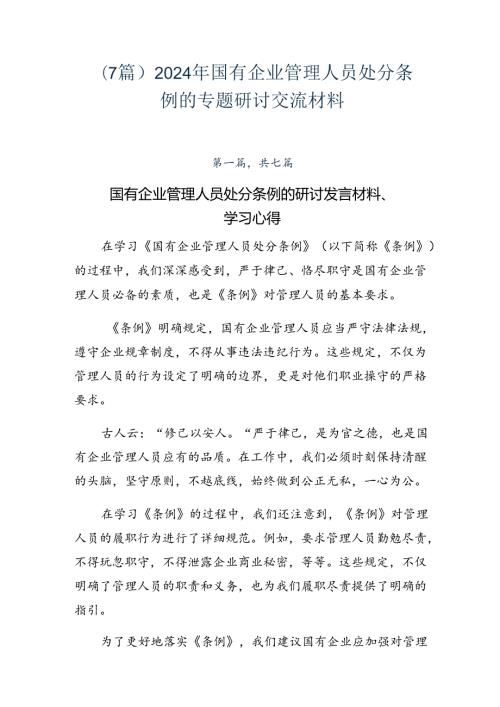 （7篇）2024年国有企业管理人员处分条例的专题研讨交流材料

第一篇，共七篇

国有企业管理人员处分条例的研讨发言材料、学习心得

在学习《国有企业管理人员处分条例》（以下简称《条例》）的过程中，我们深深感受到，严于律己、恪尽职守是国有企业管理人员必备的素质，也是《条例》对管理人员的基本要求。

《条例》明确规定，国有企业管理人员应当严守法律法规，遵守企业规章制度，不得从事违法违纪行为。这些规定，不仅为管理人员的行为设定了明确的边界，更是对他们职业操守的严格要求。

古人云：“修己以安人。“严于律己，是为官之德，也是国有企业管理人员应有的品质。在工作中，我们必须时刻保持清醒的头脑，坚守原则，不越底线，始终做到公正无私，一心为公。

在学习《条例》的过程中，我们还注意到，《条例》对管理人员的履职行为进行了详细规范。例如，要求管理人员勤勉尽责，不得玩忽职守，不得泄露企业商业秘密，等等。这些规定，不仅明确了管理人员的职责和义务，也为我们履职尽责提供了明确的指引。

为了更好地落实《条例》，我们建议国有企业应加强对管理